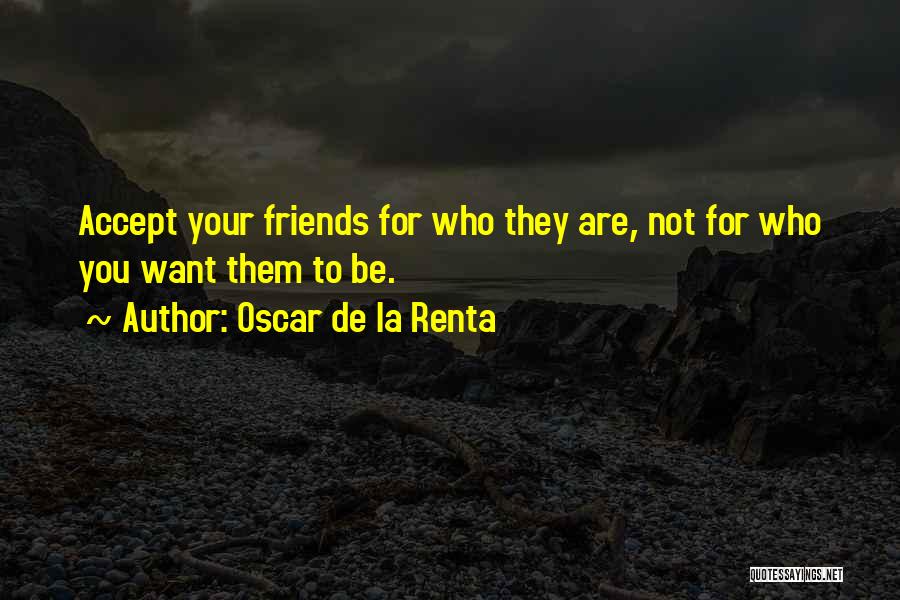 Accept your friends for who they are, not for who you want them to be.

~ Author: Oscar de la Renta

QUOTESSAYINGS.NET